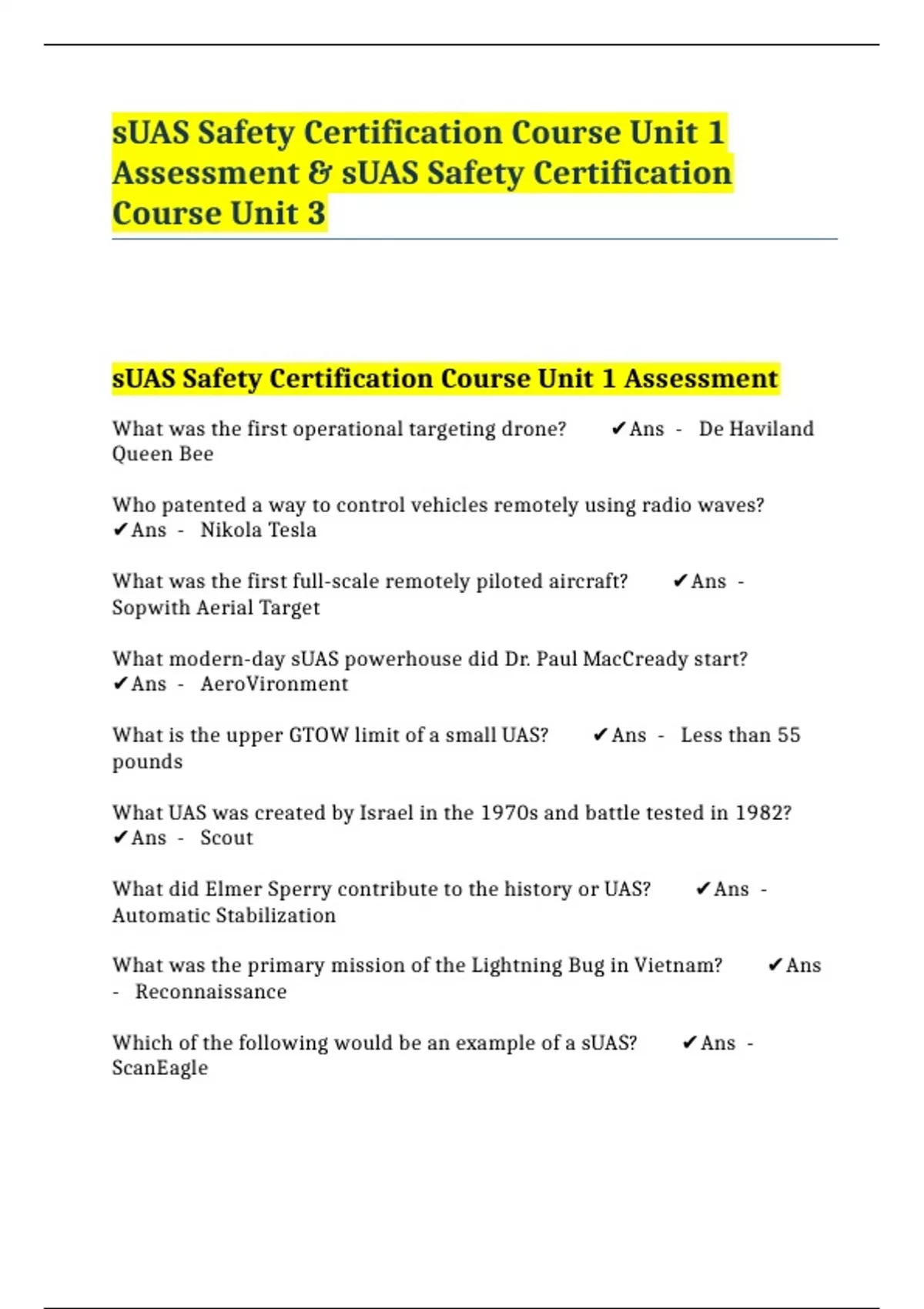 sUAS Safety Certification Course Unit 1 Assessment & sUAS Safety Certification Course Unit 3

sUAS Safety Certification Course Unit 1 Assessment

What was the first operational targeting drone? ✔Ans - De Haviland Queen Bee

Who patented a way to control vehicles remotely using radio waves? ✔Ans - Nikola Tesla

What was the first full-scale remotely piloted aircraft? ✔Ans - Sopwith Aerial Target

What modern-day sUAS powerhouse did Dr. Paul MacCready start? ✔Ans - AeroVironment

What is the upper GTOW limit of a small UAS? ✔Ans - Less than 55 pounds

What UAS was created by Israel in the 1970s and battle tested in 1982? ✔Ans - Scout

What did Elmer Sperry contribute to the history or UAS? ✔Ans - Automatic Stabilization

What was the primary mission of the Lightning Bug in Vietnam? ✔Ans - Reconnaissance

Which of the following would be an example of a sUAS? ✔Ans - ScanEagle